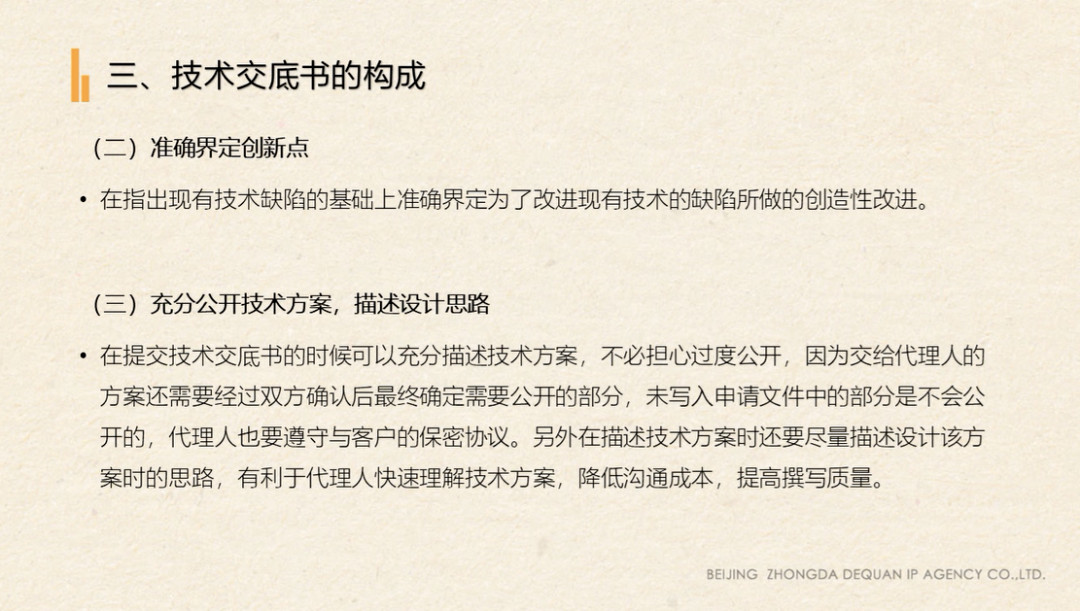 三、技术交底书的构成

（二）准确界定创新点

• 在指出现有技术缺陷的基础上准确界定为了改进现有技术的缺陷所做的创造性改进。

（三）充分公开技术方案，描述设计思路

• 在提交技术交底书的时候可以充分描述技术方案，不必担心过度公开，因为交给代理人的方案还需要经过双方确认后最终确定需要公开的部分，未写入申请文件中的部分是不会公开的，代理人也要遵守与客户的保密协议。另外在描述技术方案时还要尽量描述设计该方案时的思路，有利于代理人快速理解技术方案，降低沟通成本，提高撰写质量。

BEIJING ZHONGDA DEQUAN IP AGENCY CO.,LTD.